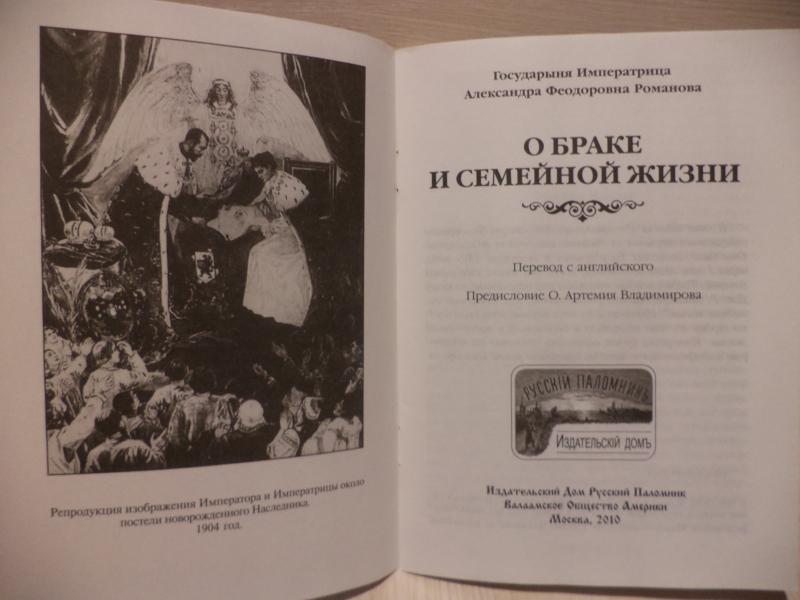 Репродукция изображения Императора и Императрицы около постели новорожденного Наследника.
1904 год.

Государыня Императрица
Александра Феодоровна Романова

О БРАКЕ
И СЕМЕЙНОЙ ЖИЗНИ

Перевод с английского

Предисловие О. Артемия Владимирова

РУССКІЙ ПАЛОМНИКЪ
ИЗДАТЕЛЬСКІЙ ДОМЪ

Издательский Дом Русский Паломник
Валаамское Общество Америки
Москва, 2010